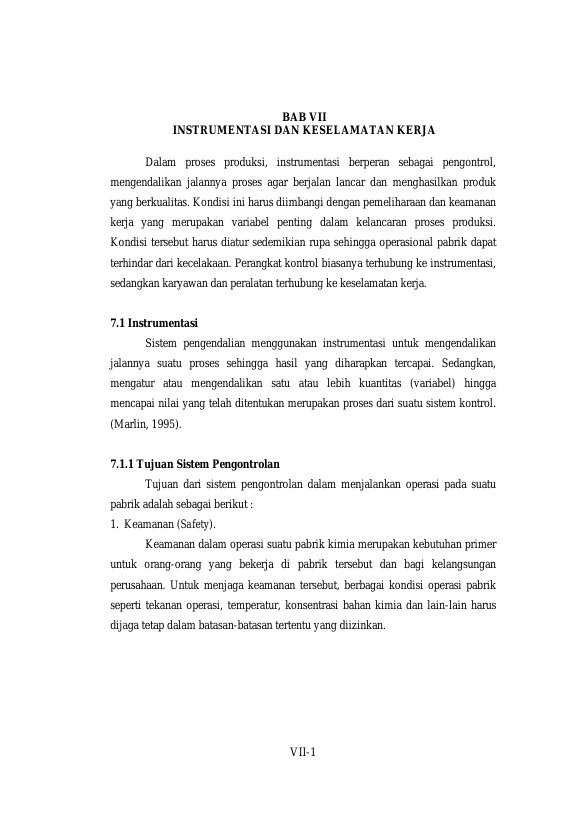 BAB VII
INSTRUMENTASI DAN KESELAMATAN KERJA

Dalam proses produksi, instrumentasi berperan sebagai pengontrol, mengendalikan jalannya proses agar berjalan lancar dan menghasilkan produk yang berkualitas. Kondisi ini harus diimbangi dengan pemeliharaan dan keamanan kerja yang merupakan variabel penting dalam kelancaran proses produksi. Kondisi tersebut harus diatur sedemikian rupa sehingga operasional pabrik dapat terhindar dari kecelakaan. Perangkat kontrol biasanya terhubung ke instrumentasi, sedangkan karyawan dan peralatan terhubung ke keselamatan kerja.

7.1 Instrumentasi

Sistem pengendalian menggunakan instrumentasi untuk mengendalikan jalannya suatu proses sehingga hasil yang diharapkan tercapai. Sedangkan, mengatur atau mengendalikan satu atau lebih kuantitas (variabel) hingga mencapai nilai yang telah ditentukan merupakan proses dari suatu sistem kontrol. (Marlin, 1995).

7.1.1 Tujuan Sistem Pengontrolan

Tujuan dari sistem pengontrolan dalam menjalankan operasi pada suatu pabrik adalah sebagai berikut :

1. Keamanan (Safety).

Keamanan dalam operasi suatu pabrik kimia merupakan kebutuhan primer untuk orang-orang yang bekerja di pabrik tersebut dan bagi kelangsungan perusahaan. Untuk menjaga keamanan tersebut, berbagai kondisi operasi pabrik seperti tekanan operasi, temperatur, konsentrasi bahan kimia dan lain-lain harus dijaga tetap dalam batasan-batasan tertentu yang diizinkan.

VII-1